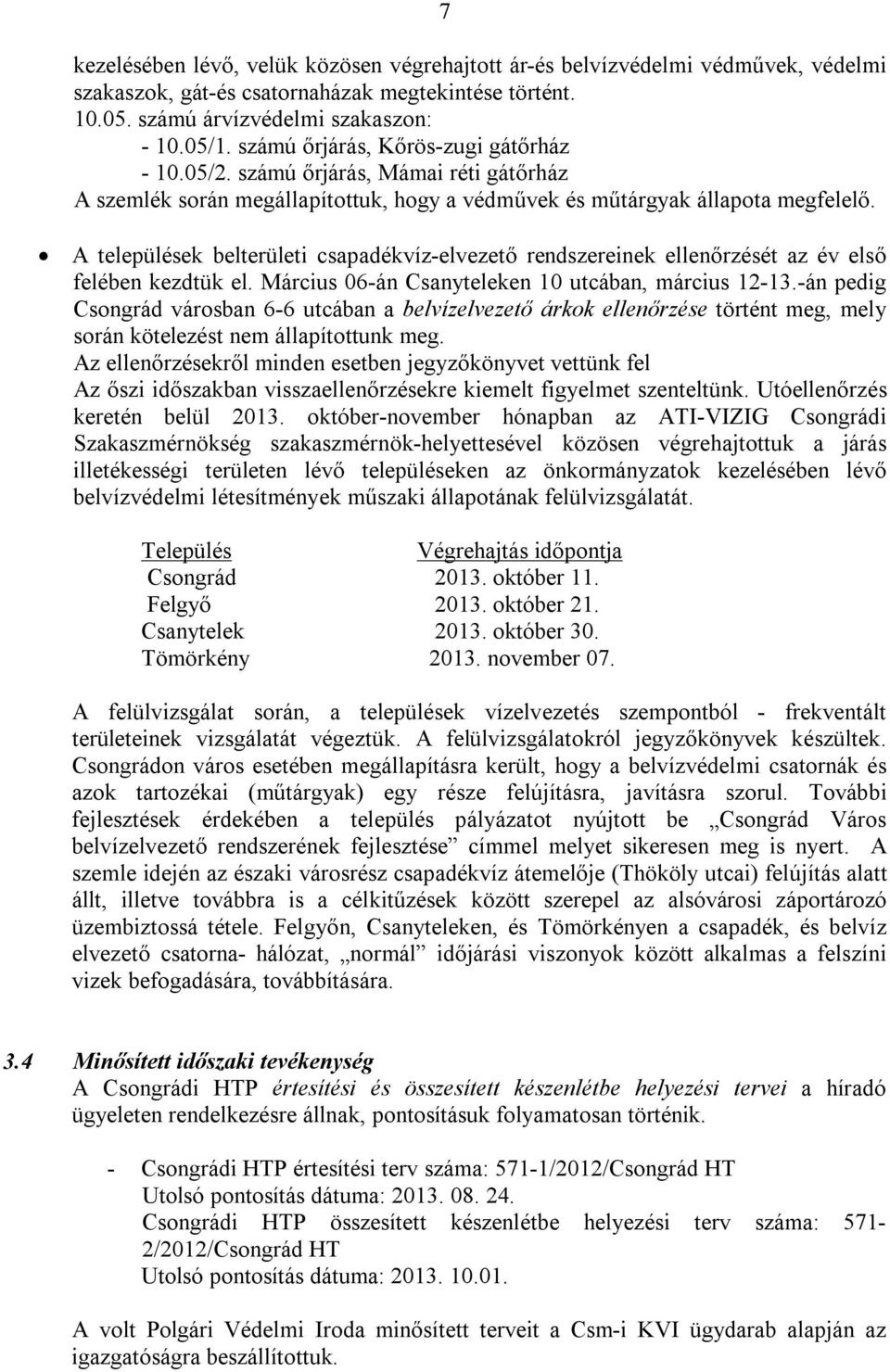 7

kezelésében lévő, velük közösen végrehajtott ár-és belvízvédelmi védművek, védelmi szakaszok, gát-és csatornaházak megtekintése történt.
10.05. számú árvízvédelmi szakaszon:
- 10.05/1. számú őrjárás, Kőrös-zugi gátőrház
- 10.05/2. számú őrjárás, Mámai réti gátőrház
A szemlék során megállapítottuk, hogy a védművek és műtárgyak állapota megfelelő.

• A települések belterületi csapadékvíz-elvezető rendszereinek ellenőrzését az év első felében kezdtük el. Március 06-án Csanyteleken 10 utcában, március 12-13.-án pedig Csongrád városban 6-6 utcában a belvízelvezető árkok ellenőrzése történt meg, mely során kötelezést nem állapítottunk meg.
Az ellenőrzésekről minden esetben jegyzőkönyvet vettünk fel
Az őszi időszakban visszaellenőrzésekre kiemelt figyelmet szenteltünk. Utóellenőrzés keretén belül 2013. október-november hónapban az ATI-VIZIG Csongrádi Szakaszmérnökség szakaszmérnök-helyettesével közösen végrehajtottuk a járás illetékességi területen lévő településeken az önkormányzatok kezelésében lévő belvízvédelmi létesítmények műszaki állapotának felülvizsgálatát.

| Település | Végrehajtás időpontja |
|---|---|
| Csongrád | 2013. október 11. |
| Felgyő | 2013. október 21. |
| Csanytelek | 2013. október 30. |
| Tömörkény | 2013. november 07. |

A felülvizsgálat során, a települések vízelvezetés szempontból - frekventált területeinek vizsgálatát végeztük. A felülvizsgálatokról jegyzőkönyvek készültek. Csongrádon város esetében megállapításra került, hogy a belvízvédelmi csatornák és azok tartozékai (műtárgyak) egy része felújításra, javításra szorul. További fejlesztések érdekében a település pályázatot nyújtott be „Csongrád Város belvízelvezető rendszerének fejlesztése” címmel melyet sikeresen meg is nyert. A szemle idején az északi városrész csapadékvíz átemelője (Thököly utcai) felújítás alatt állt, illetve továbbra is a célkitűzések között szerepel az alsóvárosi záportározó üzembiztossá tétele. Felgyőn, Csanyteleken, és Tömörkényen a csapadék, és belvíz elvezető csatorna- hálózat, „normál” időjárási viszonyok között alkalmas a felszíni vizek befogadására, továbbítására.

3.4 Minősített időszaki tevékenység
A Csongrádi HTP értesítési és összesített készenlétbe helyezési tervei a híradó ügyeleten rendelkezésre állnak, pontosításuk folyamatosan történik.

- Csongrádi HTP értesítési terv száma: 571-1/2012/Csongrád HT
Utolsó pontosítás dátuma: 2013. 08. 24.
Csongrádi HTP összesített készenlétbe helyezési terv száma: 571-2/2012/Csongrád HT
Utolsó pontosítás dátuma: 2013. 10.01.

A volt Polgári Védelmi Iroda minősített iratait a Csm-i KVI ügydarab alapján az igazgatóságra beszállítottuk.